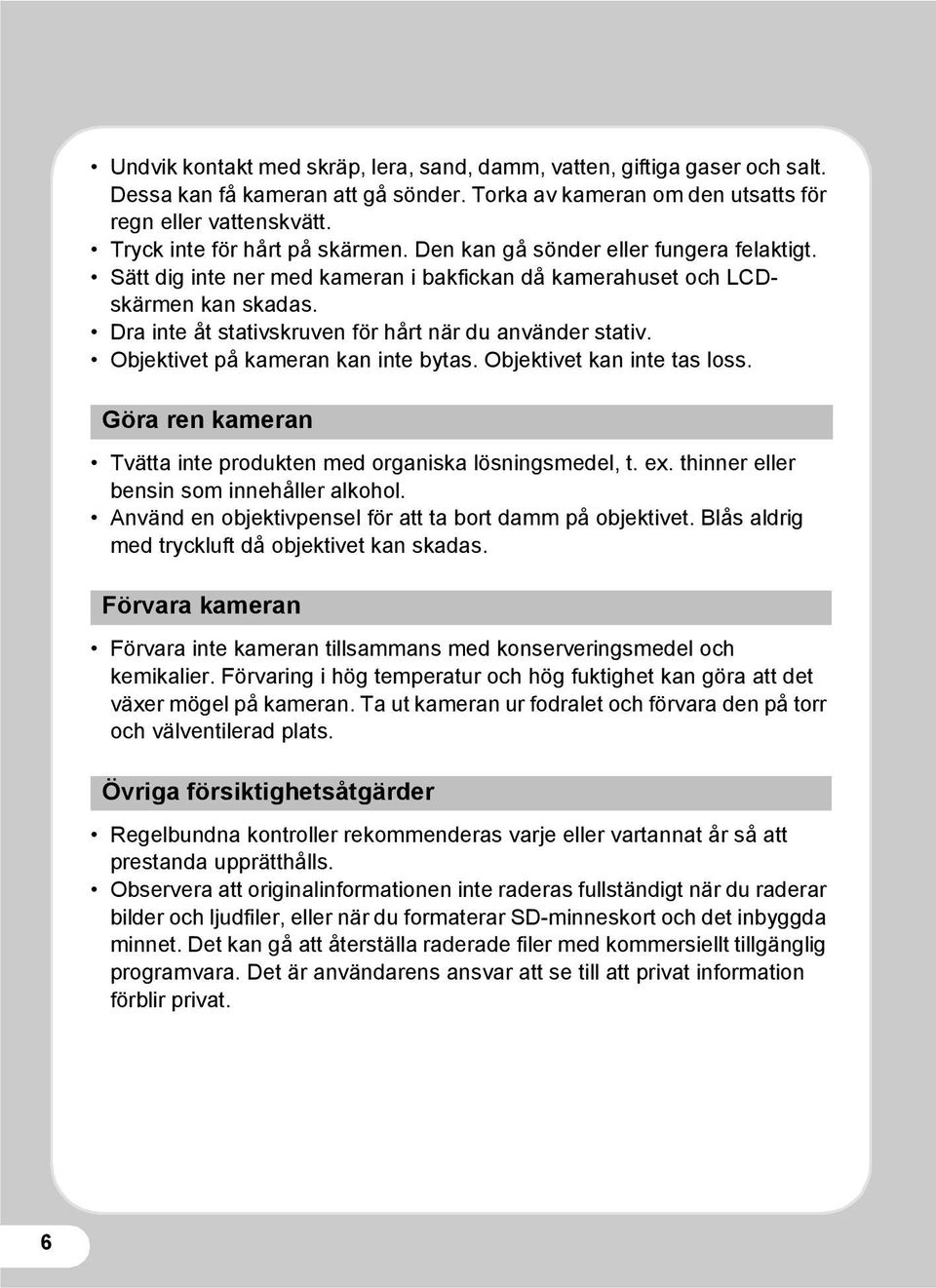 • Undvik kontakt med skräp, lera, sand, damm, vatten, giftiga gaser och salt. Dessa kan få kameran att gå sönder. Torka av kameran om den utsatts för regn eller vattenskvätt.
• Tryck inte för hårt på skärmen. Den kan gå sönder eller fungera felaktigt.
• Sätt dig inte ner med kameran i bakfickan då kamerahuset och LCD-skärmen kan skadas.
• Dra inte åt stativskruven för hårt när du använder stativ.
• Objektivet på kameran kan inte bytas. Objektivet kan inte tas loss.

Göra ren kameran

• Tvätta inte produkten med organiska lösningsmedel, t. ex. thinner eller bensin som innehåller alkohol.
• Använd en objektivpensel för att ta bort damm på objektivet. Blås aldrig med tryckluft då objektivet kan skadas.

Förvara kameran

• Förvara inte kameran tillsammans med konserveringsmedel och kemikalier. Förvaring i hög temperatur och hög fuktighet kan göra att det växer mögel på kameran. Ta ut kameran ur fodralet och förvara den på torr och välventilerad plats.

Övriga försiktighetsåtgärder

• Regelbundna kontroller rekommenderas varje eller vartannat år så att prestanda upprätthålls.
• Observera att originalinformationen inte raderas fullständigt när du raderar bilder och ljudfiler, eller när du formaterar SD-minneskort och det inbyggda minnet. Det kan gå att återställa raderade filer med kommersiellt tillgänglig programvara. Det är användarens ansvar att se till att privat information förblir privat.

6